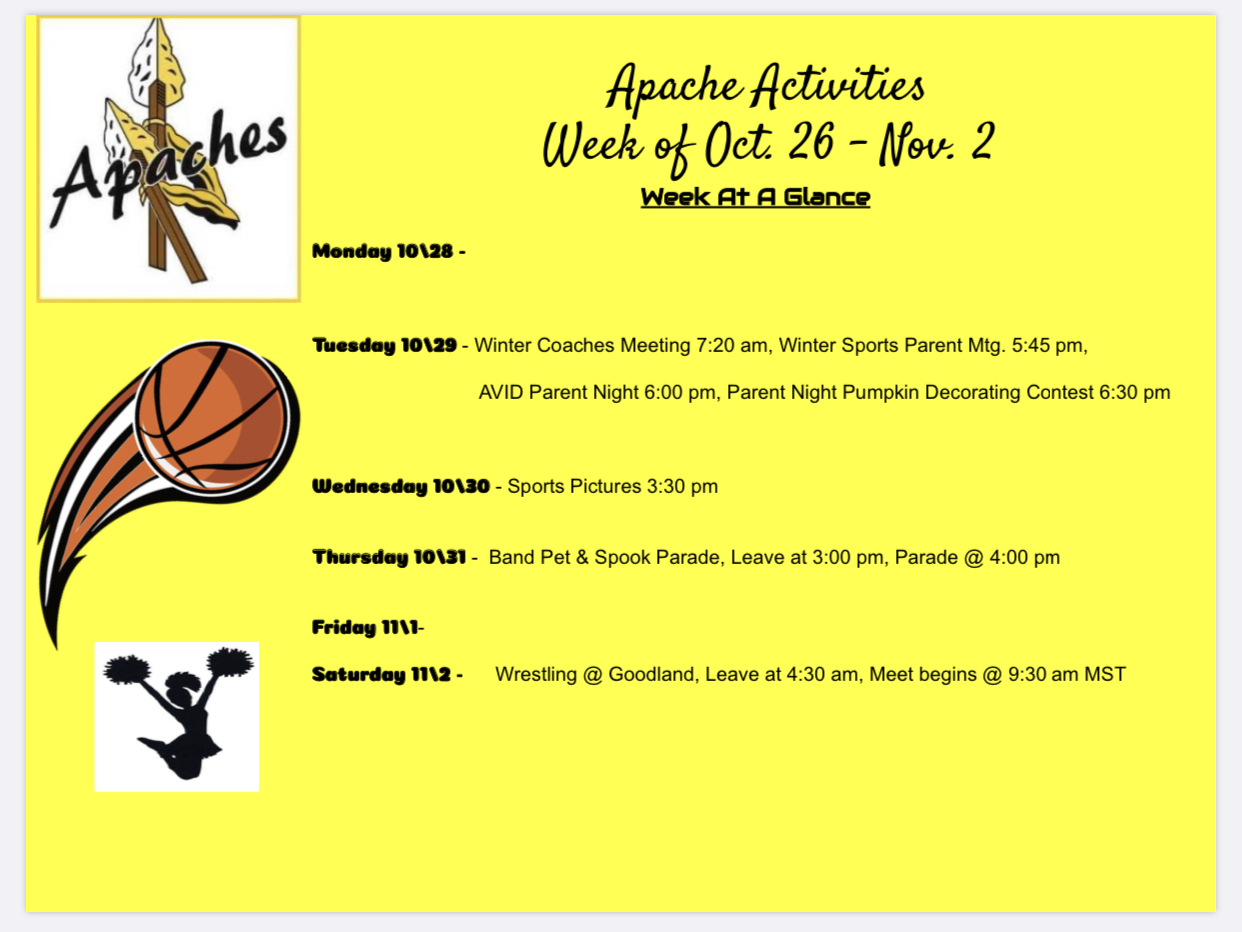 Apaches

Apache Activities
Week of Oct. 26 - Nov. 2

Week At A Glance

Monday 10\28 -

Tuesday 10\29 - Winter Coaches Meeting 7:20 am, Winter Sports Parent Mtg. 5:45 pm, AVID Parent Night 6:00 pm, Parent Night Pumpkin Decorating Contest 6:30 pm

Wednesday 10\30 - Sports Pictures 3:30 pm

Thursday 10\31 - Band Pet & Spook Parade, Leave at 3:00 pm, Parade @ 4:00 pm

Friday 11\1-

Saturday 11\2 - Wrestling @ Goodland, Leave at 4:30 am, Meet begins @ 9:30 am MST